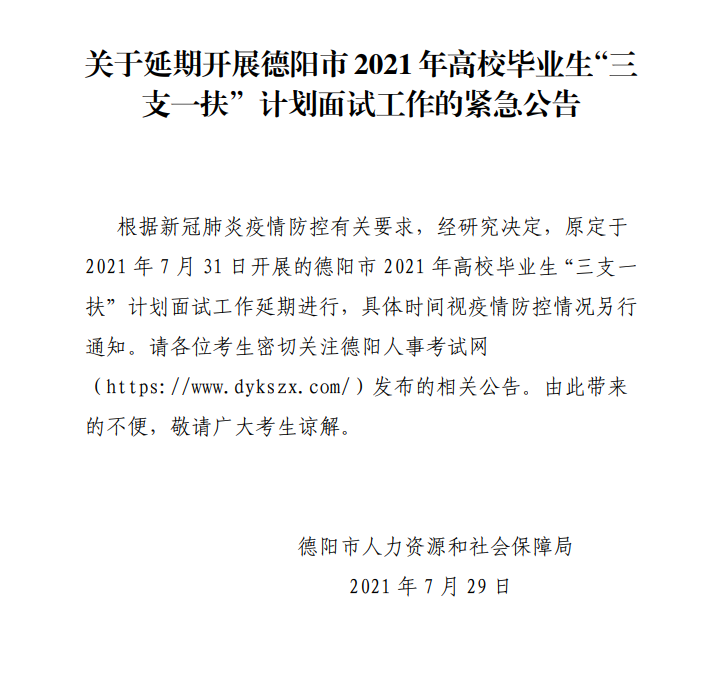 关于延期开展德阳市 2021 年高校毕业生“三支一扶”计划面试工作的紧急公告

根据新冠肺炎疫情防控有关要求，经研究决定，原定于 2021 年 7 月 31 日开展的德阳市 2021 年高校毕业生“三支一扶”计划面试工作延期进行，具体时间视疫情防控情况另行通知。请各位考生密切关注德阳人事考试网（https://www.dykszx.com/）发布的相关公告。由此带来的不便，敬请广大考生谅解。

德阳市人力资源和社会保障局
2021 年 7 月 29 日